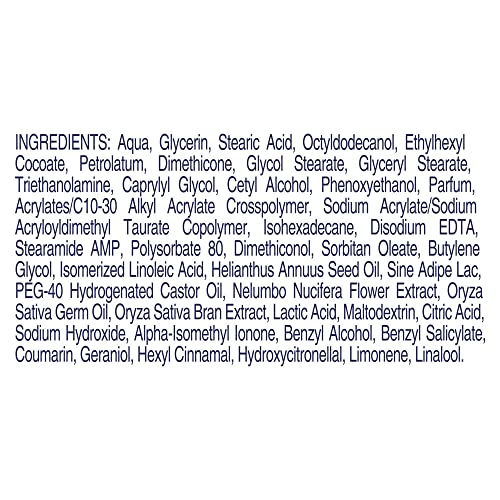 INGREDIENTS: Aqua, Glycerin, Stearic Acid, Octyldodecanol, Ethylhexyl Cocoate, Petrolatum, Dimethicone, Glycol Stearate, Glyceryl Stearate, Triethanolamine, Caprylyl Glycol, Cetyl Alcohol, Phenoxyethanol, Parfum, Acrylates/C10-30 Alkyl Acrylate Crosspolymer, Sodium Acrylate/Sodium Acryloyldimethyl Taurate Copolymer, Isohexadecane, Disodium EDTA, Stearamide AMP, Polysorbate 80, Dimethiconol, Sorbitan Oleate, Butylene Glycol, Isomerized Linoleic Acid, Helianthus Annuus Seed Oil, Sine Adipe Lac, PEG-40 Hydrogenated Castor Oil, Nelumbo Nucifera Flower Extract, Oryza Sativa Germ Oil, Oryza Sativa Bran Extract, Lactic Acid, Maltodextrin, Citric Acid, Sodium Hydroxide, Alpha-Isomethyl Ionone, Benzyl Alcohol, Benzyl Salicylate, Coumarin, Geraniol, Hexyl Cinnamal, Hydroxycitronellal, Limonene, Linalool.